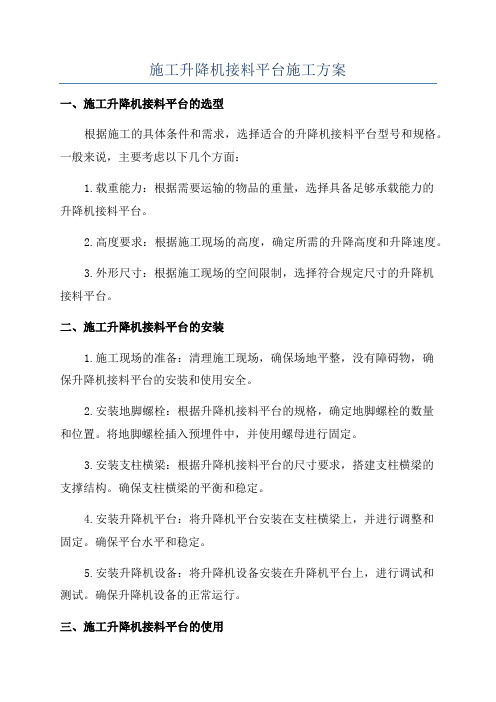 施工升降机接料平台施工方案

一、施工升降机接料平台的选型

根据施工的具体条件和需求，选择适合的升降机接料平台型号和规格。一般来说，主要考虑以下几个方面：

1.载重能力：根据需要运输的物品的重量，选择具备足够承载能力的升降机接料平台。

2.高度要求：根据施工现场的高度，确定所需的升降高度和升降速度。

3.外形尺寸：根据施工现场的空间限制，选择符合规定尺寸的升降机接料平台。

二、施工升降机接料平台的安装

1.施工现场的准备：清理施工现场，确保场地平整，没有障碍物，确保升降机接料平台的安装和使用安全。

2.安装地脚螺栓：根据升降机接料平台的规格，确定地脚螺栓的数量和位置。将地脚螺栓插入预埋件中，并使用螺母进行固定。

3.安装支柱横梁：根据升降机接料平台的尺寸要求，搭建支柱横梁的支撑结构。确保支柱横梁的平衡和稳定。

4.安装升降机平台：将升降机平台安装在支柱横梁上，并进行调整和固定。确保平台水平和稳定。

5.安装升降机设备：将升降机设备安装在升降机平台上，进行调试和测试。确保升降机设备的正常运行。

三、施工升降机接料平台的使用